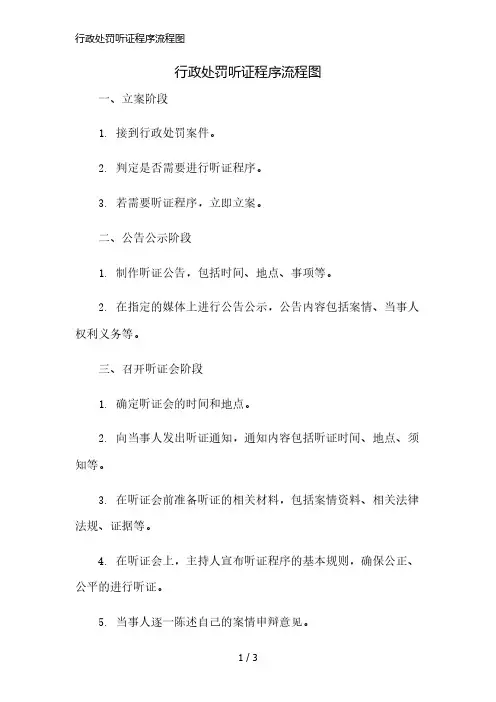 行政处罚听证程序流程图

行政处罚听证程序流程图

一、立案阶段

1. 接到行政处罚案件。

2. 判定是否需要进行听证程序。

3. 若需要听证程序，立即立案。

二、公告公示阶段

1. 制作听证公告，包括时间、地点、事项等。

2. 在指定的媒体上进行公告公示，公告内容包括案情、当事人权利义务等。

三、召开听证会阶段

1. 确定听证会的时间和地点。

2. 向当事人发出听证通知，通知内容包括听证时间、地点、须知等。

3. 在听证会前准备听证的相关材料，包括案情资料、相关法律法规、证据等。

4. 在听证会上，主持人宣布听证程序的基本规则，确保公正、公平的进行听证。

5. 当事人逐一陈述自己的案情申辩意见。

1 / 3